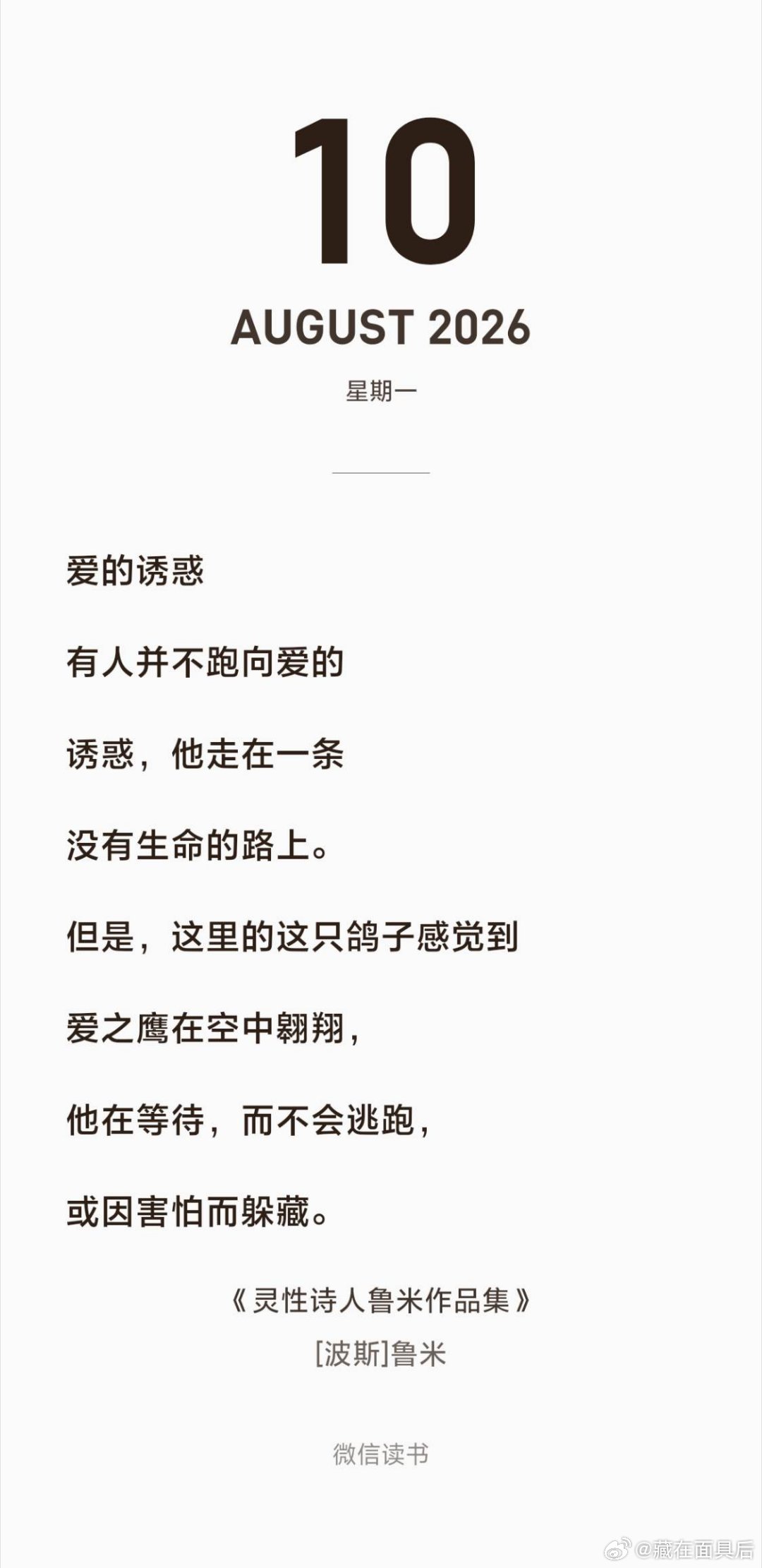 10

AUGUST 2026

星期一

爱的诱惑

有人并不跑向爱的

诱惑，他走在一条

没有生命的路上。

但是，这里的这只鸽子感觉到

爱之鹰在空中翱翔，

他在等待，而不会逃跑，

或因害怕而躲藏。

《灵性诗人鲁米作品集》

[波斯]鲁米

微信读书

@藏在面具后